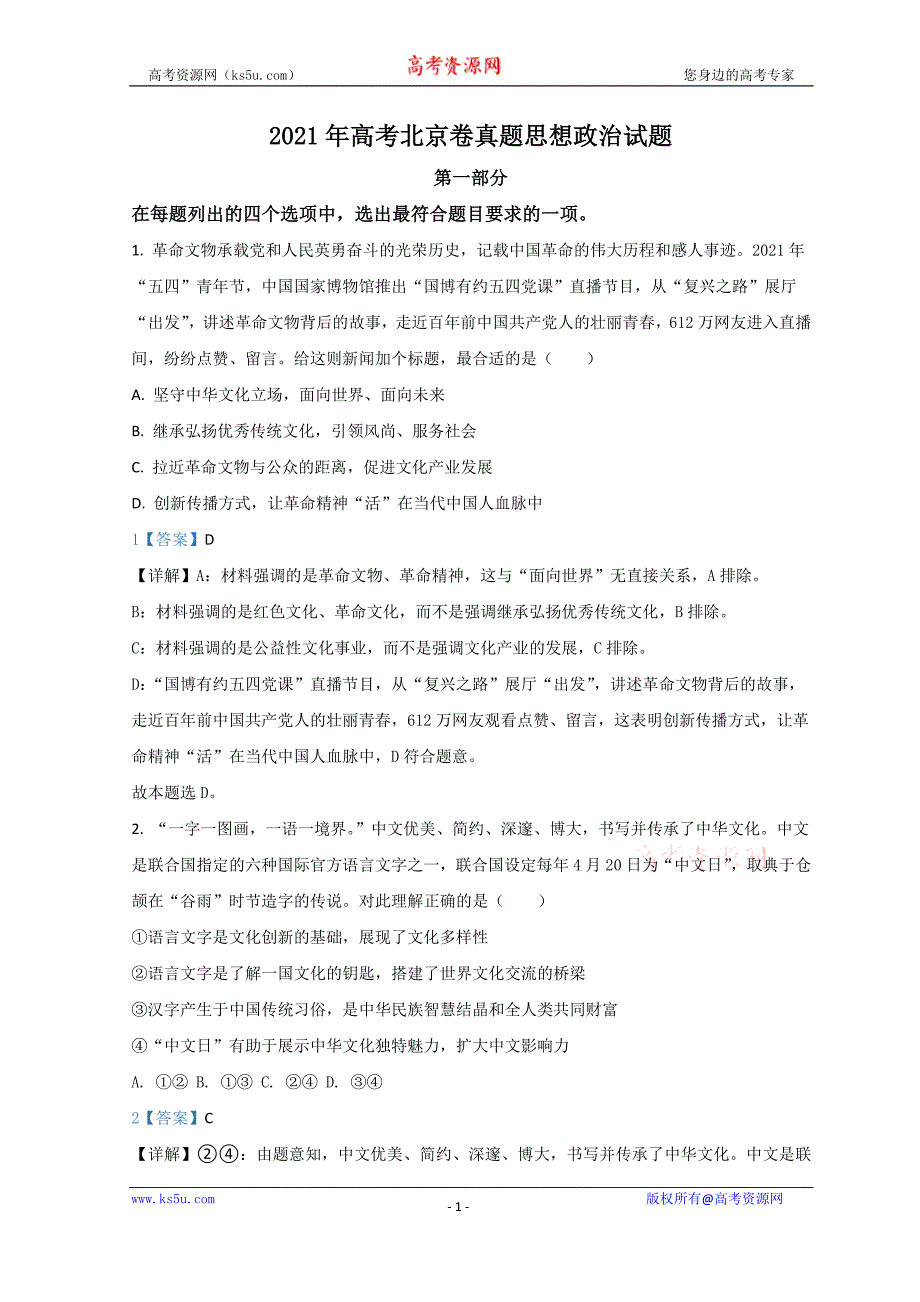 高考资源网（ks5u.com） 高考资源网 您身边的高考专家

2021年高考北京卷真题思想政治试题

第一部分

在每题列出的四个选项中，选出最符合题目要求的一项。

1. 革命文物承载党和人民英勇奋斗的光荣历史，记载中国革命的伟大历程和感人事迹。2021年“五四”青年节，中国国家博物馆推出“国博有约五四党课”直播节目，从“复兴之路”展厅“出发”，讲述革命文物背后的故事，走近百年前中国共产党人的壮丽青春，612万网友进入直播间，纷纷点赞、留言。给这则新闻加个标题，最合适的是（　　）

A. 坚守中华文化立场，面向世界、面向未来

B. 继承弘扬优秀传统文化，引领风尚、服务社会

C. 拉近革命文物与公众的距离，促进文化产业发展

D. 创新传播方式，让革命精神“活”在当代中国人血脉中

1【答案】D

【详解】A：材料强调的是革命文物、革命精神，这与“面向世界”无直接关系，A排除。

B：材料强调的是红色文化、革命文化，而不是强调继承弘扬优秀传统文化，B排除。

C：材料强调的是公益性文化事业，而不是强调文化产业的发展，C排除。

D：“国博有约五四党课”直播节目，从“复兴之路”展厅“出发”，讲述革命文物背后的故事，走近百年前中国共产党人的壮丽青春，612万网友观看点赞、留言，这表明创新传播方式，让革命精神“活”在当代中国人血脉中，D符合题意。

故本题选D。

2. “一字一图画，一语一境界。”中文优美、简约、深邃、博大，书写并传承了中华文化。中文是联合国指定的六种国际官方语言文字之一，联合国设定每年4月20日为“中文日”，取典于仓颉在“谷雨”时节造字的传说。对此理解正确的是（　　）

①语言文字是文化创新的基础，展现了文化多样性

②语言文字是了解一国文化的钥匙，搭建了世界文化交流的桥梁

③汉字产生于中国传统习俗，是中华民族智慧结晶和全人类共同财富

④“中文日”有助于展示中华文化独特魅力，扩大中文影响力

A. ①②　B. ①③　C. ②④　D. ③④

2【答案】C

【详解】②④：由题意知，中文优美、简约、深邃、博大，书写并传承了中华文化。中文是联

www.ks5u.com - 1 - 版权所有@高考资源网